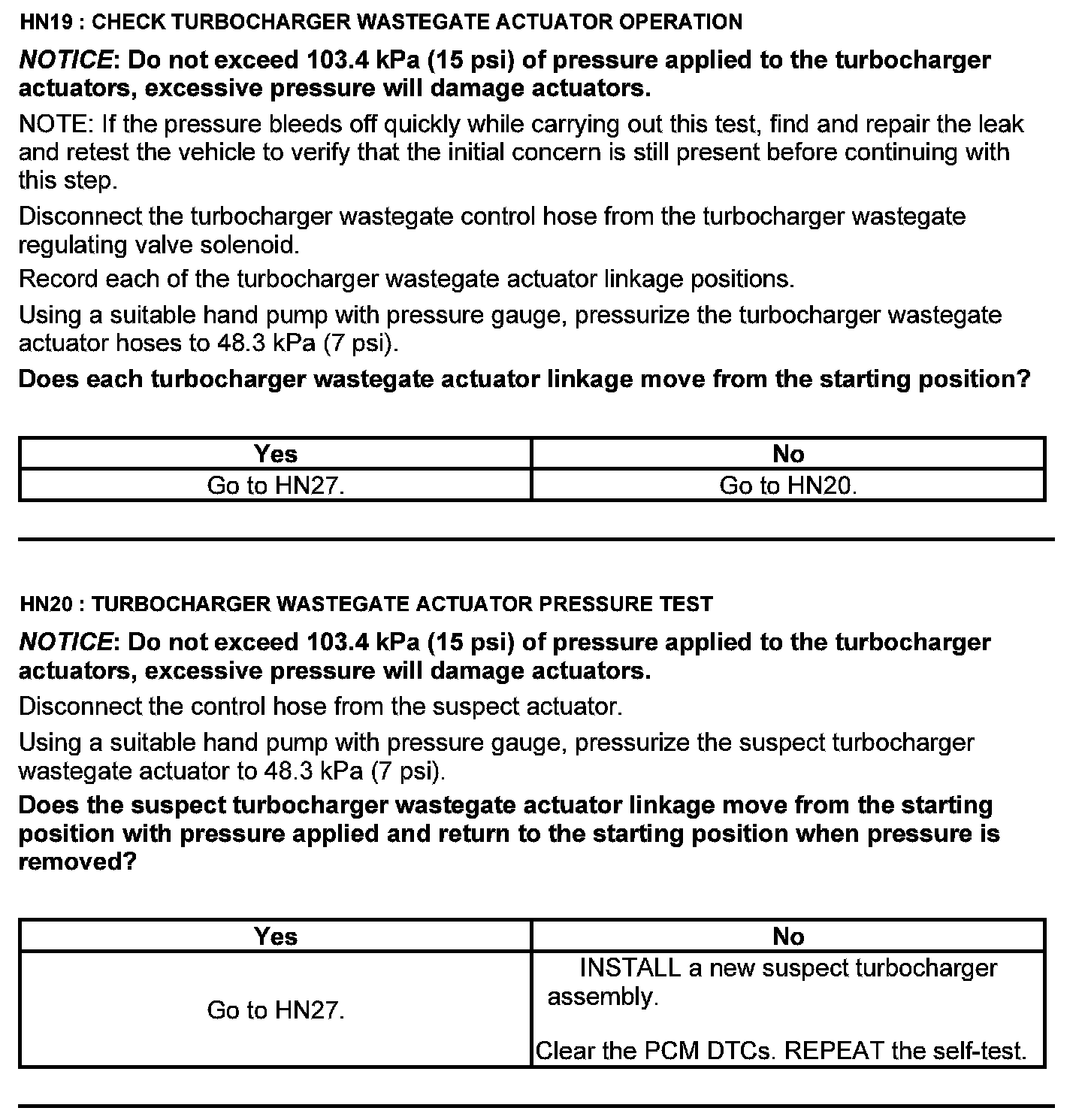 HN19 : CHECK TURBOCHARGER WASTEGATE ACTUATOR OPERATION

NOTICE: Do not exceed 103.4 kPa (15 psi) of pressure applied to the turbocharger actuators, excessive pressure will damage actuators.

NOTE: If the pressure bleeds off quickly while carrying out this test, find and repair the leak and retest the vehicle to verify that the initial concern is still present before continuing with this step.

Disconnect the turbocharger wastegate control hose from the turbocharger wastegate regulating valve solenoid.

Record each of the turbocharger wastegate actuator linkage positions.

Using a suitable hand pump with pressure gauge, pressurize the turbocharger wastegate actuator hoses to 48.3 kPa (7 psi).

Does each turbocharger wastegate actuator linkage move from the starting position?

| Yes | No |
|---|---|
| Go to HN27. | Go to HN20. |

HN20 : TURBOCHARGER WASTEGATE ACTUATOR PRESSURE TEST

NOTICE: Do not exceed 103.4 kPa (15 psi) of pressure applied to the turbocharger actuators, excessive pressure will damage actuators.

Disconnect the control hose from the suspect actuator.

Using a suitable hand pump with pressure gauge, pressurize the suspect turbocharger wastegate actuator to 48.3 kPa (7 psi).

Does the suspect turbocharger wastegate actuator linkage move from the starting position with pressure applied and return to the starting position when pressure is removed?

| Yes | No |
|---|---|
| Go to HN27. | INSTALL a new suspect turbocharger assembly. Clear the PCM DTCs. REPEAT the self-test. |